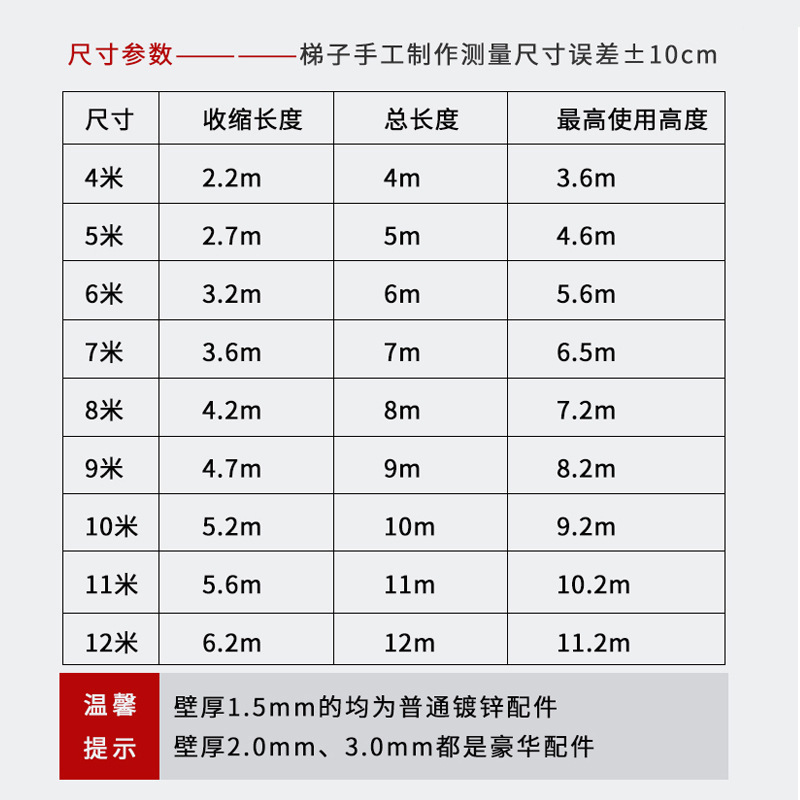 尺寸参数————梯子手工制作测量尺寸误差±10cm

| 尺寸 | 收缩长度 | 总长度 | 最高使用高度 |
|---|---|---|---|
| 4米 | 2.2m | 4m | 3.6m |
| 5米 | 2.7m | 5m | 4.6m |
| 6米 | 3.2m | 6m | 5.6m |
| 7米 | 3.6m | 7m | 6.5m |
| 8米 | 4.2m | 8m | 7.2m |
| 9米 | 4.7m | 9m | 8.2m |
| 10米 | 5.2m | 10m | 9.2m |
| 11米 | 5.6m | 11m | 10.2m |
| 12米 | 6.2m | 12m | 11.2m |

温馨提示

壁厚1.5mm的均为普通镀锌配件
壁厚2.0mm、3.0mm都是豪华配件